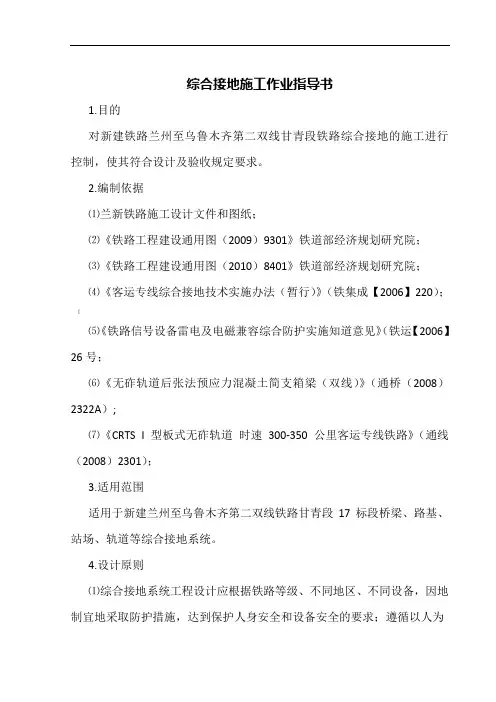 综合接地施工作业指导书

1.目的

对新建铁路兰州至乌鲁木齐第二双线甘青段铁路综合接地的施工进行控制，使其符合设计及验收规定要求。

2.编制依据

⑴兰新铁路施工设计文件和图纸；

⑵《铁路工程建设通用图（2009）9301》铁道部经济规划研究院；

⑶《铁路工程建设通用图（2010）8401》铁道部经济规划研究院；

⑷《客运专线综合接地技术实施办法（暂行）》（铁集成【2006】220）；

⑸《铁路信号设备雷电及电磁兼容综合防护实施知道意见》（铁运【2006】26 号；

⑹《无砟轨道后张法预应力混凝土简支箱梁（双线）》（通桥（2008）2322A）；

⑺《CRTS Ⅰ 型板式无砟轨道 时速 300-350 公里客运专线铁路》（通线（2008）2301）；

3.适用范围

适用于新建兰州至乌鲁木齐第二双线铁路甘青段 17 标段桥梁、路基、站场、轨道等综合接地系统。

4.设计原则

⑴综合接地系统工程设计应根据铁路等级、不同地区、不同设备，因地制宜地采取防护措施，达到保护人身安全和设备安全的要求；遵循以人为